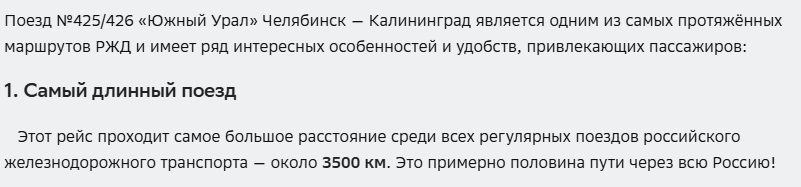 Поезд №425/426 «Южный Урал» Челябинск — Калининград является одним из самых протяжённых маршрутов РЖД и имеет ряд интересных особенностей и удобств, привлекающих пассажиров:

1. Самый длинный поезд

Этот рейс проходит самое большое расстояние среди всех регулярных поездов российского железнодорожного транспорта — около 3500 км. Это примерно половина пути через всю Россию!